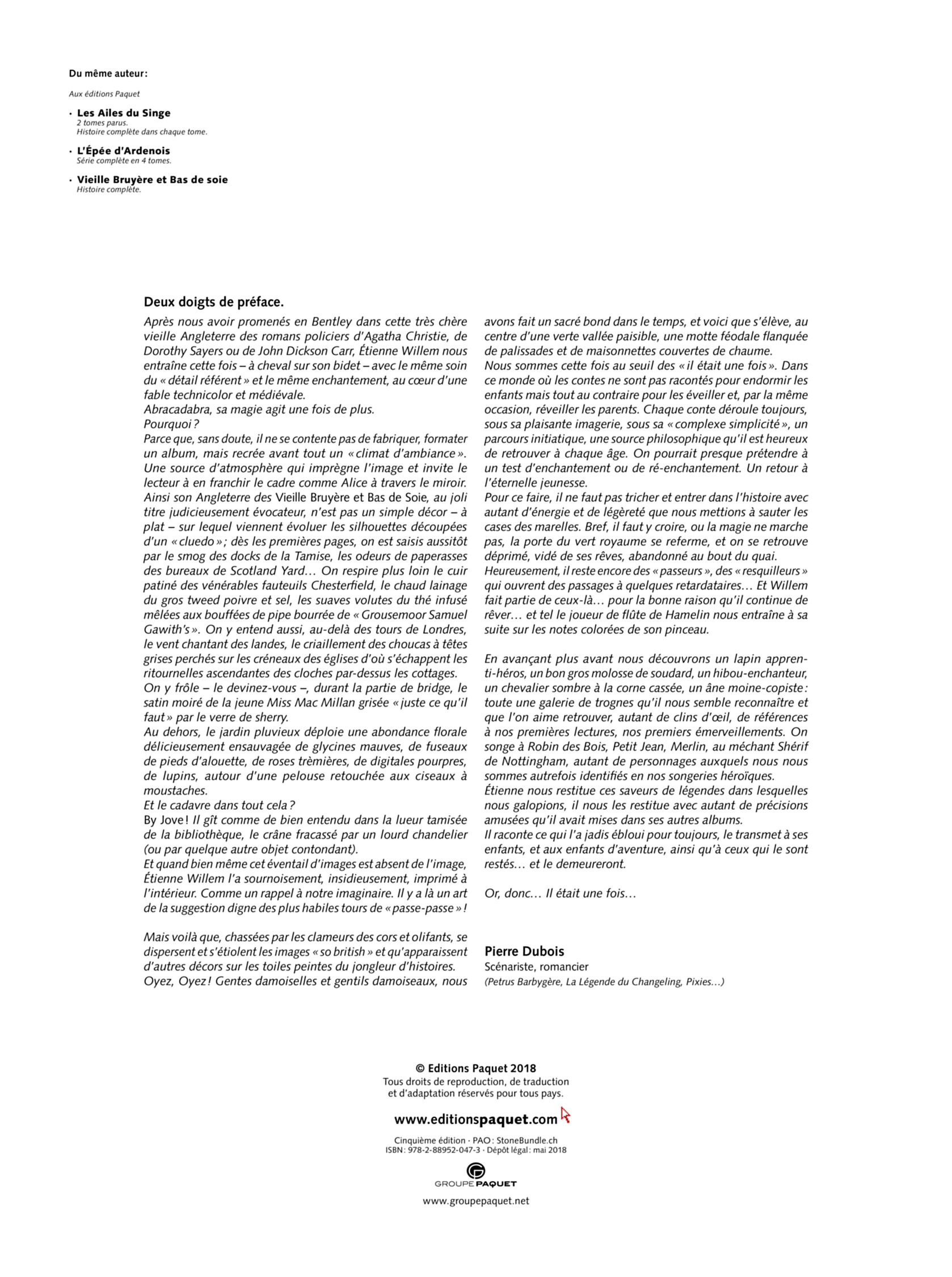 Du même auteur:

Aux éditions Paquet

· Les Ailes du Singe
2 tomes parus.
Histoire complète dans chaque tome.

· L'Épée d'Ardenois
Série complète en 4 tomes.

· Vieille Bruyère et Bas de soie
Histoire complète.

Deux doigts de préface.

Après nous avoir promenés en Bentley dans cette très chère vieille Angleterre des romans policiers d'Agatha Christie, de Dorothy Sayers ou de John Dickson Carr, Étienne Willem nous entraîne cette fois – à cheval sur son bidet – avec le même soin du « détail référent » et le même enchantement, au cœur d'une fable technicolor et médiévale.
Abracadabra, sa magie agit une fois de plus.
Pourquoi ?
Parce que, sans doute, il ne se contente pas de fabriquer, formater un album, mais recrée avant tout un « climat d'ambiance ». Une source d'atmosphère qui imprègne l'image et invite le lecteur à en franchir le cadre comme Alice à travers le miroir. Ainsi son Angleterre des Vieille Bruyère et Bas de Soie, au joli titre judicieusement évocateur, n'est pas un simple décor – à plat – sur lequel viennent évoluer les silhouettes découpées d'un « cluedo » ; dès les premières pages, on est saisis aussitôt par le smog des docks de la Tamise, les odeurs de paperasses des bureaux de Scotland Yard… On respire plus loin le cuir patiné des vénérables fauteuils Chesterfield, le chaud lainage du gros tweed poivre et sel, les suaves volutes du thé infusé mêlées aux bouffées de pipe bourrée de « Grousemoor Samuel Gawith's ». On y entend aussi, au-delà des tours de Londres, le vent chantant des landes, le criaillement des choucas à têtes grises perchés sur les créneaux des églises d'où s'échappent les ritournelles ascendantes des cloches par-dessus les cottages.
On y frôle – le devinez-vous –, durant la partie de bridge, le satin moiré de la jeune Miss Mac Millan grisée « juste ce qu'il faut » par le verre de sherry.
Au dehors, le jardin pluvieux déploie une abondance florale délicieusement ensauvagée de glycines mauves, de fuseaux de pieds d'alouette, de roses trèmières, de digitales pourpres, de lupins, autour d'une pelouse retouchée aux ciseaux à moustaches.
Et le cadavre dans tout cela ?
By Jove ! Il gît comme de bien entendu dans la lueur tamisée de la bibliothèque, le crâne fracassé par un lourd chandelier (ou par quelque autre objet contondant).
Et quand bien même cet éventail d'images est absent de l'image, Étienne Willem l'a sournoisement, insidieusement, imprimé à l'intérieur. Comme un rappel à notre imaginaire. Il y a là un art de la suggestion digne des plus habiles tours de « passe-passe » !

Mais voilà que, chassées par les clameurs des cors et olifants, se dispersent et s'étiolent les images « so british » et qu'apparaissent d'autres décors sur les toiles peintes du jongleur d'histoires.
Oyez, Oyez ! Gentes damoiselles et gentils damoiseaux, nous avons fait un sacré bond dans le temps, et voici que s'élève, au centre d'une verte vallée paisible, une motte féodale flanquée de palissades et de maisonnettes couvertes de chaume.
Nous sommes cette fois au seuil des « il était une fois ». Dans ce monde où les contes ne sont pas racontés pour endormir les enfants mais tout au contraire pour les éveiller et, par la même occasion, réveiller les parents. Chaque conte déroule toujours, sous sa plaisante imagerie, sous sa « complexe simplicité », un parcours initiatique, une source philosophique qu'il est heureux de retrouver à chaque âge. On pourrait presque prétendre à un test d'enchantement ou de ré-enchantement. Un retour à l'éternelle jeunesse.
Pour ce faire, il ne faut pas tricher et entrer dans l'histoire avec autant d'énergie et de légèreté que nous mettions à sauter les cases des marelles. Bref, il faut y croire, ou la magie ne marche pas, la porte du vert royaume se referme, et on se retrouve déprimé, vidé de ses rêves, abandonné au bout du quai.
Heureusement, il reste encore des « passeurs », des « resquilleurs » qui ouvrent des passages à quelques retardataires… Et Willem fait partie de ceux-là… pour la bonne raison qu'il continue de rêver… et tel le joueur de flûte de Hamelin nous entraîne à sa suite sur les notes colorées de son pinceau.

En avançant plus avant nous découvrons un lapin apprenti-héros, un bon gros molosse de soudard, un hibou-enchanteur, un chevalier sombre à la corne cassée, un âne moine-copiste : toute une galerie de trognes qu'il nous semble reconnaître et que l'on aime retrouver, autant de clins d'œil, de références à nos premières lectures, nos premiers émerveillements. On songe à Robin des Bois, Petit Jean, Merlin, au méchant Shérif de Nottingham, autant de personnages auxquels nous nous sommes autrefois identifiés en nos songeries héroïques.
Étienne nous restitue ces saveurs de légendes dans lesquelles nous galopions, il nous les restitue avec autant de précisions amusées qu'il avait mises dans ses autres albums.
Il raconte ce qui l'a jadis ébloui pour toujours, le transmet à ses enfants, et aux enfants d'aventure, ainsi qu'à ceux qui le sont restés… et le demeureront.

Or, donc… Il était une fois…

Pierre Dubois
Scénariste, romancier
(Petrus Barbygère, La Légende du Changeling, Pixies…)

© Editions Paquet 2018
Tous droits de reproduction, de traduction et d'adaptation réservés pour tous pays.

www.editionspaquet.com

Cinquième édition · PAO : StoneBundle.ch
ISBN : 978-2-88952-047-3 · Dépôt légal : mai 2018

GROUPE PAQUET

www.groupepaquet.net